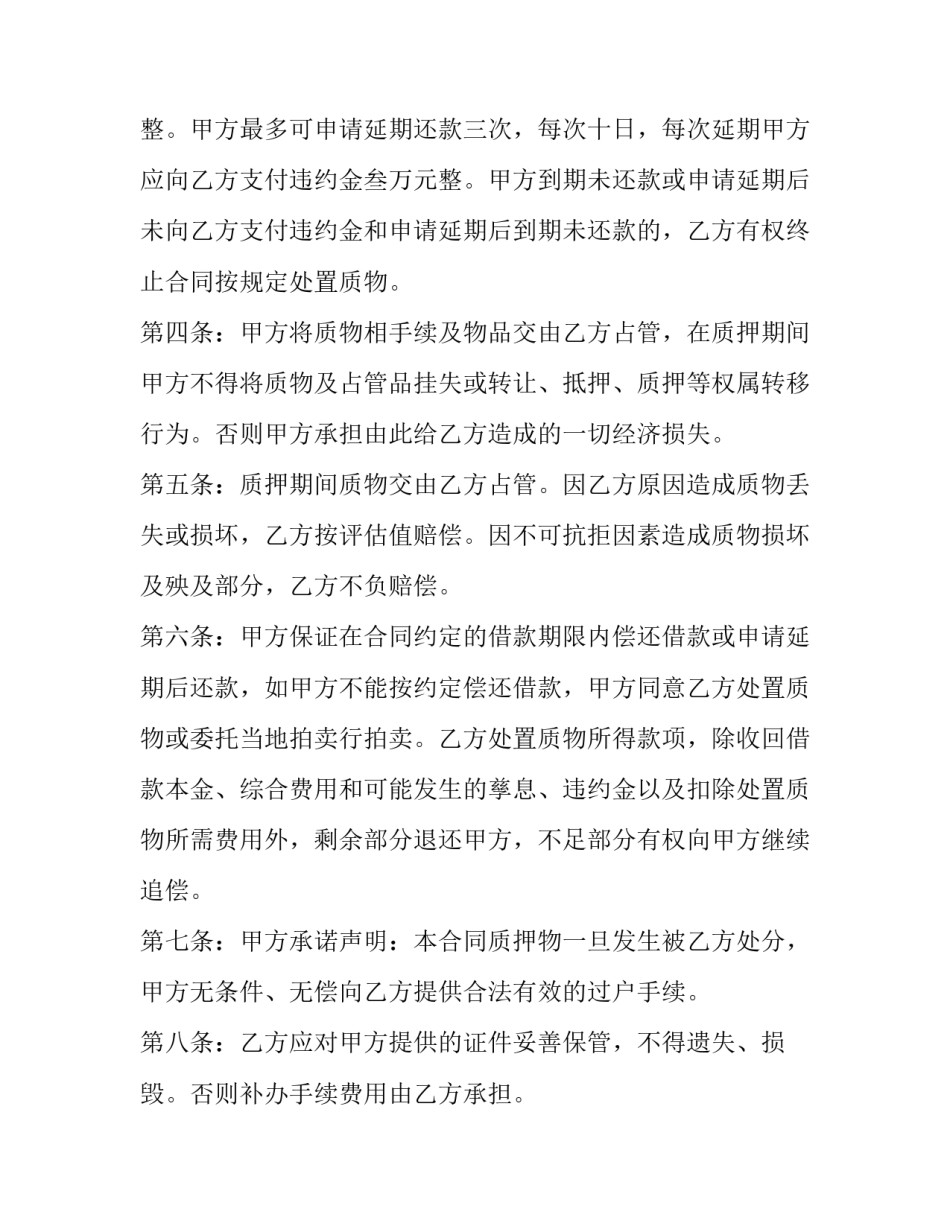 整。甲方最多可申请延期还款三次，每次十日，每次延期甲方应向乙方支付违约金叁万元整。甲方到期未还款或申请延期后未向乙方支付违约金和申请延期后到期未还款的，乙方有权终止合同按规定处置质物。

第四条：甲方将质物相手续及物品交由乙方占管，在质押期间甲方不得将质物及占管品挂失或转让、抵押、质押等权属转移行为。否则甲方承担由此给乙方造成的一切经济损失。

第五条：质押期间质物交由乙方占管。因乙方原因造成质物丢失或损坏，乙方按评估值赔偿。因不可抗拒因素造成质物损坏及殃及部分，乙方不负赔偿。

第六条：甲方保证在合同约定的借款期限内偿还借款或申请延期后还款，如甲方不能按约定偿还借款，甲方同意乙方处置质物或委托当地拍卖行拍卖。乙方处置质物所得款项，除收回借款本金、综合费用和可能发生的孳息、违约金以及扣除处置质物所需费用外，剩余部分退还甲方，不足部分有权向甲方继续追偿。

第七条：甲方承诺声明：本合同质押物一旦发生被乙方处分，甲方无条件、无偿向乙方提供合法有效的过户手续。

第八条：乙方应对甲方提供的证件妥善保管，不得遗失、损毁。否则补办手续费用由乙方承担。